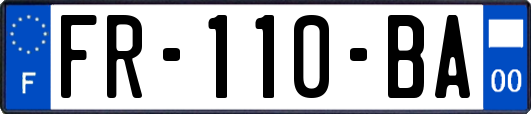 F
FR-110-BA
00